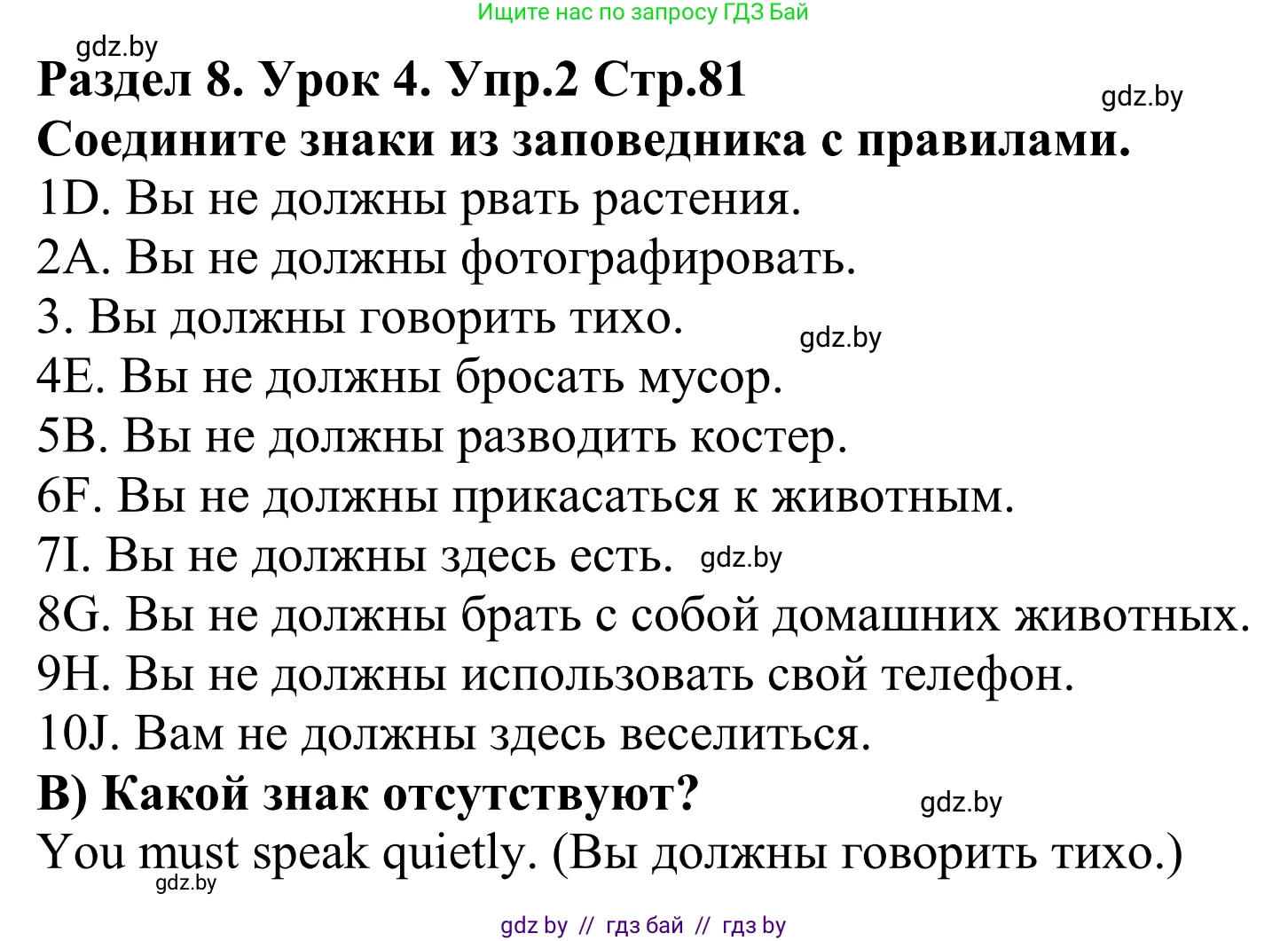 Ищите нас по запросу ГДЗ Бай

gdz.by

Раздел 8. Урок 4. Упр.2 Стр.81

gdz.by

Соедините знаки из заповедника с правилами.

1D. Вы не должны рвать растения.

2A. Вы не должны фотографировать.

3. Вы должны говорить тихо.

gdz.by

4E. Вы не должны бросать мусор.

5B. Вы не должны разводить костер.

6F. Вы не должны прикасаться к животным.

7I. Вы не должны здесь есть. gdz.by

8G. Вы не должны брать с собой домашних животных.

9H. Вы не должны использовать свой телефон.

10J. Вам не должны здесь веселиться.

B) Какой знак отсутствуют?

gdz.by

You must speak quietly. (Вы должны говорить тихо.)

gdz.by

gdz by // гдз бай // гдз by